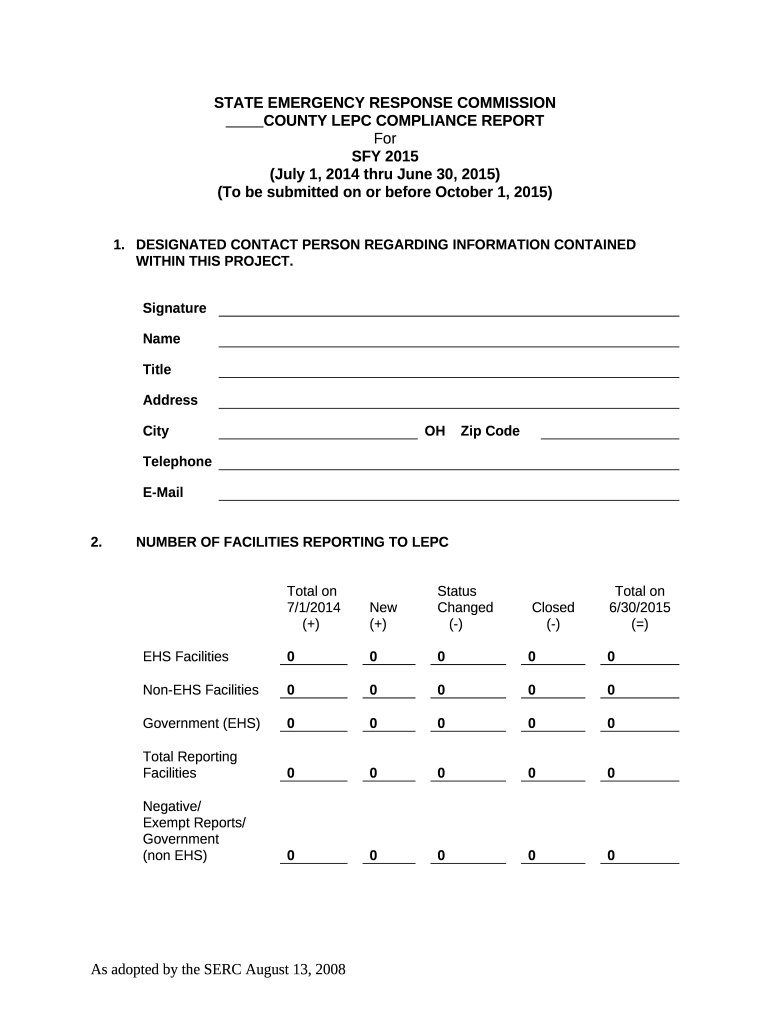 STATE EMERGENCY RESPONSE COMMISSION
____COUNTY LEPC COMPLIANCE REPORT
For
SFY 2015
(July 1, 2014 thru June 30, 2015)
(To be submitted on or before October 1, 2015)

1. DESIGNATED CONTACT PERSON REGARDING INFORMATION CONTAINED WITHIN THIS PROJECT.

Signature

Name

Title

Address

City OH Zip Code

Telephone

E-Mail

2. NUMBER OF FACILITIES REPORTING TO LEPC

| | Total on 7/1/2014 (+) | New (+) | Status Changed (-) | Closed (-) | Total on 6/30/2015 (=) |
|---|---|---|---|---|---|
| EHS Facilities | 0 | 0 | 0 | 0 | 0 |
| Non-EHS Facilities | 0 | 0 | 0 | 0 | 0 |
| Government (EHS) | 0 | 0 | 0 | 0 | 0 |
| Total Reporting Facilities | 0 | 0 | 0 | 0 | 0 |
| Negative/ Exempt Reports/ Government (non EHS) | 0 | 0 | 0 | 0 | 0 |

As adopted by the SERC August 13, 2008